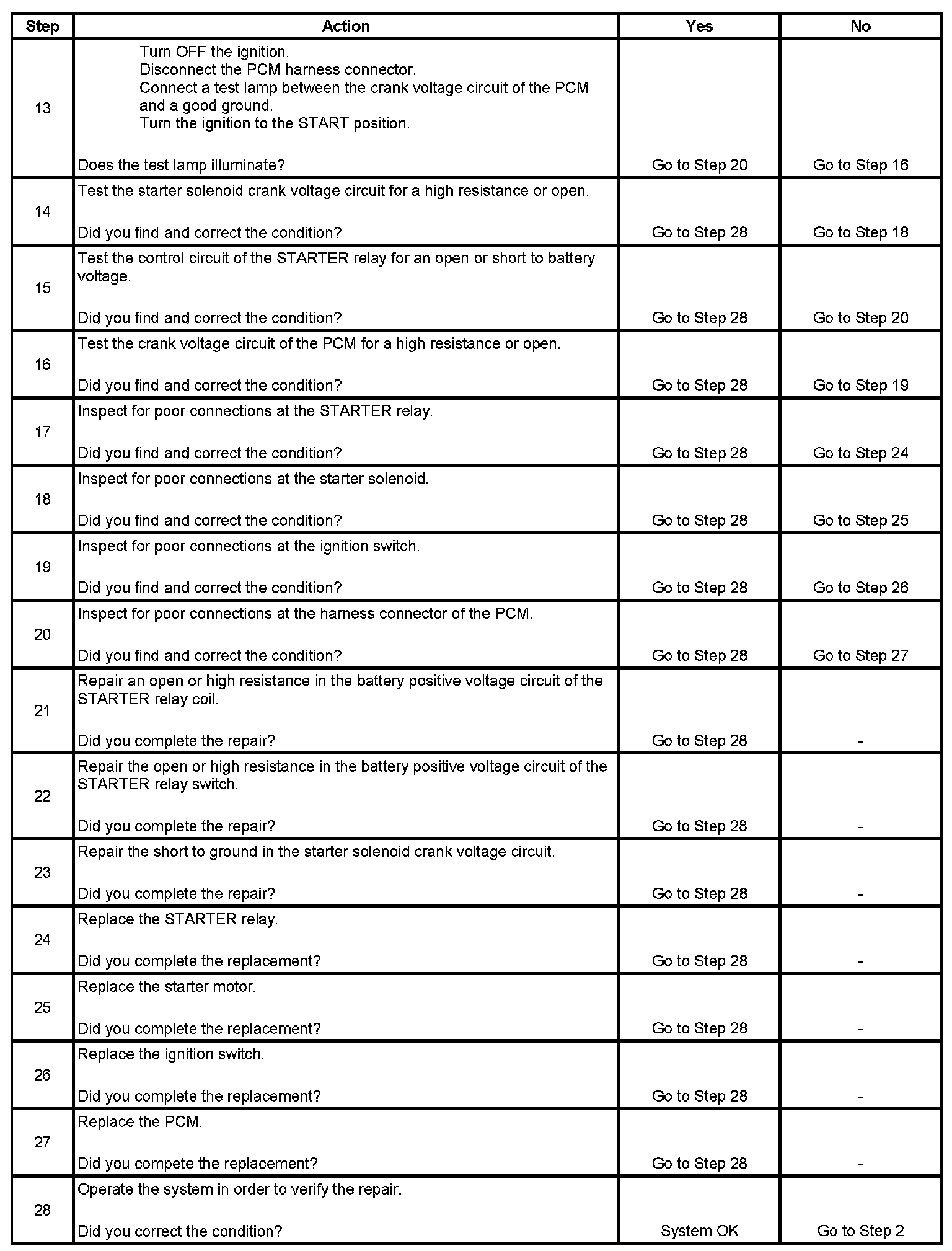 | Step | Action | Yes | No |
|---|---|---|---|
| 13 | Turn OFF the ignition. Disconnect the PCM harness connector. Connect a test lamp between the crank voltage circuit of the PCM and a good ground. Turn the ignition to the START position. Does the test lamp illuminate? | Go to Step 20 | Go to Step 16 |
| 14 | Test the starter solenoid crank voltage circuit for a high resistance or open. Did you find and correct the condition? | Go to Step 28 | Go to Step 18 |
| 15 | Test the control circuit of the STARTER relay for an open or short to battery voltage. Did you find and correct the condition? | Go to Step 28 | Go to Step 20 |
| 16 | Test the crank voltage circuit of the PCM for a high resistance or open. Did you find and correct the condition? | Go to Step 28 | Go to Step 19 |
| 17 | Inspect for poor connections at the STARTER relay. Did you find and correct the condition? | Go to Step 28 | Go to Step 24 |
| 18 | Inspect for poor connections at the starter solenoid. Did you find and correct the condition? | Go to Step 28 | Go to Step 25 |
| 19 | Inspect for poor connections at the ignition switch. Did you find and correct the condition? | Go to Step 28 | Go to Step 26 |
| 20 | Inspect for poor connections at the harness connector of the PCM. Did you find and correct the condition? | Go to Step 28 | Go to Step 27 |
| 21 | Repair an open or high resistance in the battery positive voltage circuit of the STARTER relay coil. Did you complete the repair? | Go to Step 28 | - |
| 22 | Repair the open or high resistance in the battery positive voltage circuit of the STARTER relay switch. Did you complete the repair? | Go to Step 28 | - |
| 23 | Repair the short to ground in the starter solenoid crank voltage circuit. Did you complete the repair? | Go to Step 28 | - |
| 24 | Replace the STARTER relay. Did you complete the replacement? | Go to Step 28 | - |
| 25 | Replace the starter motor. Did you complete the replacement? | Go to Step 28 | - |
| 26 | Replace the ignition switch. Did you complete the replacement? | Go to Step 28 | - |
| 27 | Replace the PCM. Did you compete the replacement? | Go to Step 28 | - |
| 28 | Operate the system in order to verify the repair. Did you correct the condition? | System OK | Go to Step 2 |